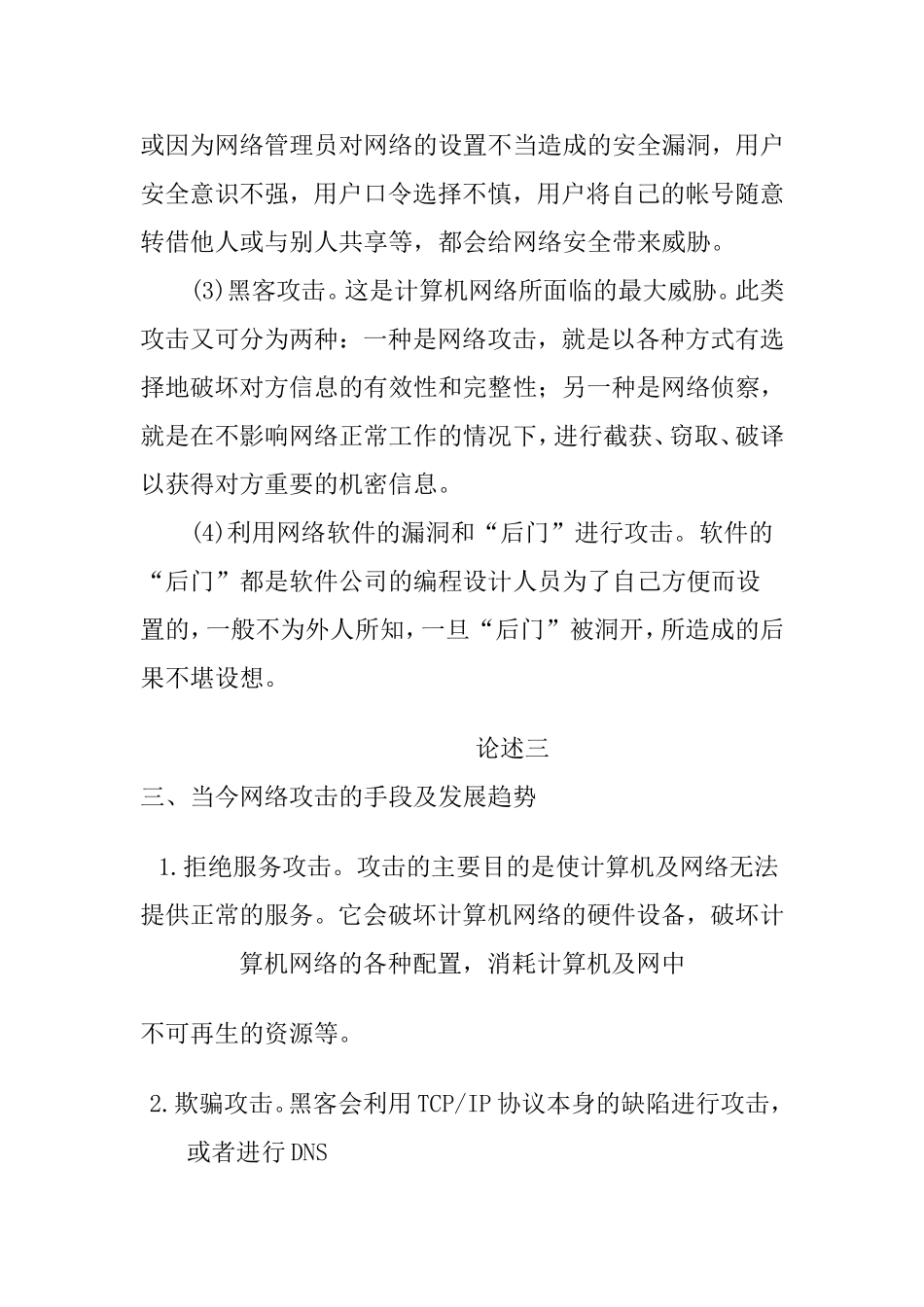 或因为网络管理员对网络的设置不当造成的安全漏洞，用户安全意识不强，用户口令选择不慎，用户将自己的帐号随意转借他人或与别人共享等，都会给网络安全带来威胁。

(3)黑客攻击。这是计算机网络所面临的最大威胁。此类攻击又可分为两种：一种是网络攻击，就是以各种方式有选择地破坏对方信息的有效性和完整性；另一种是网络侦察，就是在不影响网络正常工作的情况下，进行截获、窃取、破译以获得对方重要的机密信息。

(4)利用网络软件的漏洞和“后门”进行攻击。软件的“后门”都是软件公司的编程设计人员为了自己方便而设置的，一般不为外人所知，一旦“后门”被洞开，所造成的后果不堪设想。

论述三

三、当今网络攻击的手段及发展趋势

1.拒绝服务攻击。攻击的主要目的是使计算机及网络无法提供正常的服务。它会破坏计算机网络的硬件设备，破坏计算机网络的各种配置，消耗计算机及网中

不可再生的资源等。

2.欺骗攻击。黑客会利用TCP/IP协议本身的缺陷进行攻击，或者进行DNS